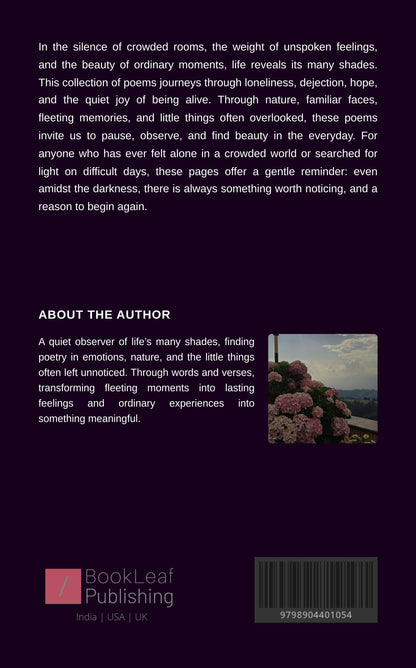 In the silence of crowded rooms, the weight of unspoken feelings, and the beauty of ordinary moments, life reveals its many shades. This collection of poems journeys through loneliness, dejection, hope, and the quiet joy of being alive. Through nature, familiar faces, fleeting memories, and little things often overlooked, these poems invite us to pause, observe, and find beauty in the everyday. For anyone who has ever felt alone in a crowded world or searched for light on difficult days, these pages offer a gentle reminder: even amidst the darkness, there is always something worth noticing, and a reason to begin again.

ABOUT THE AUTHOR

A quiet observer of life's many shades, finding poetry in emotions, nature, and the little things often left unnoticed. Through words and verses, transforming fleeting moments into lasting feelings and ordinary experiences into something meaningful.

BookLeaf
Publishing
India | USA | UK

9798904401054